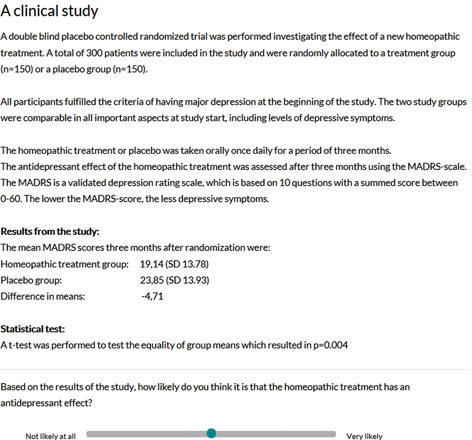 A clinical study

A double blind placebo controlled randomized trial was performed investigating the effect of a new homeopathic treatment. A total of 300 patients were included in the study and were randomly allocated to a treatment group (n=150) or a placebo group (n=150).

All participants fulfilled the criteria of having major depression at the beginning of the study. The two study groups were comparable in all important aspects at study start, including levels of depressive symptoms.

The homeopathic treatment or placebo was taken orally once daily for a period of three months.
The antidepressant effect of the homeopathic treatment was assessed after three months using the MADRS-scale. The MADRS is a validated depression rating scale, which is based on 10 questions with a summed score between 0-60. The lower the MADRS-score, the less depressive symptoms.

Results from the study:
The mean MADRS scores three months after randomization were:
Homeopathic treatment group: 19,14 (SD 13.78)
Placebo group: 23,85 (SD 13.93)
Difference in means: -4,71

Statistical test:
A t-test was performed to test the equality of group means which resulted in p=0.004

Based on the results of the study, how likely do you think it is that the homeopathic treatment has an antidepressant effect?

Not likely at all

Very likely